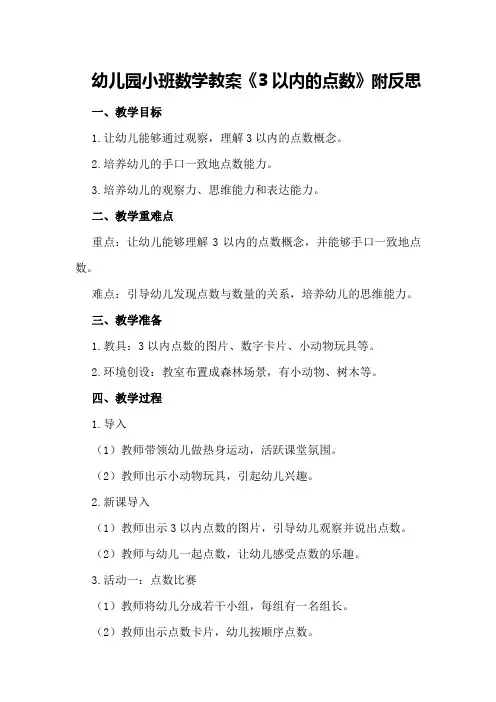 幼儿园小班数学教案《3以内的点数》附反思

一、教学目标

1.让幼儿能够通过观察，理解3以内的点数概念。

2.培养幼儿的手口一致地点数能力。

3.培养幼儿的观察力、思维能力和表达能力。

二、教学重难点

重点：让幼儿能够理解3以内的点数概念，并能够手口一致地点数。

难点：引导幼儿发现点数与数量的关系，培养幼儿的思维能力。

三、教学准备

1.教具：3以内点数的图片、数字卡片、小动物玩具等。

2.环境创设：教室布置成森林场景，有小动物、树木等。

四、教学过程

1.导入

（1）教师带领幼儿做热身运动，活跃课堂氛围。

（2）教师出示小动物玩具，引起幼儿兴趣。

2.新课导入

（1）教师出示3以内点数的图片，引导幼儿观察并说出点数。

（2）教师与幼儿一起点数，让幼儿感受点数的乐趣。

3.活动一：点数比赛

（1）教师将幼儿分成若干小组，每组有一名组长。

（2）教师出示点数卡片，幼儿按顺序点数。